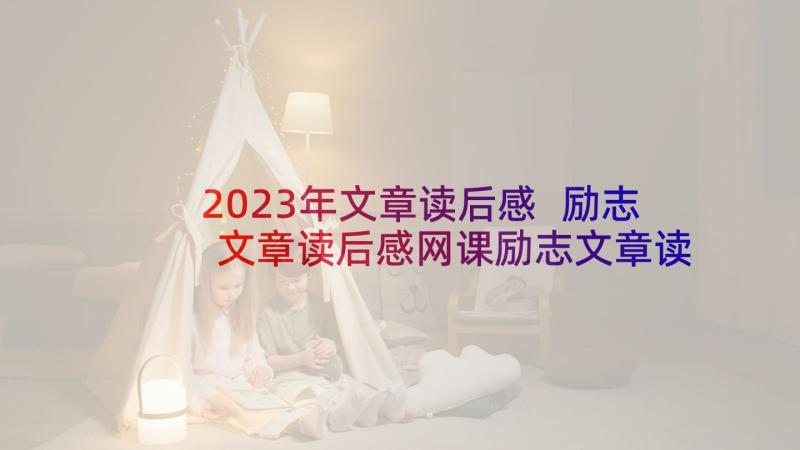 2023年文章读后感 励志文章读后感网课励志文章读